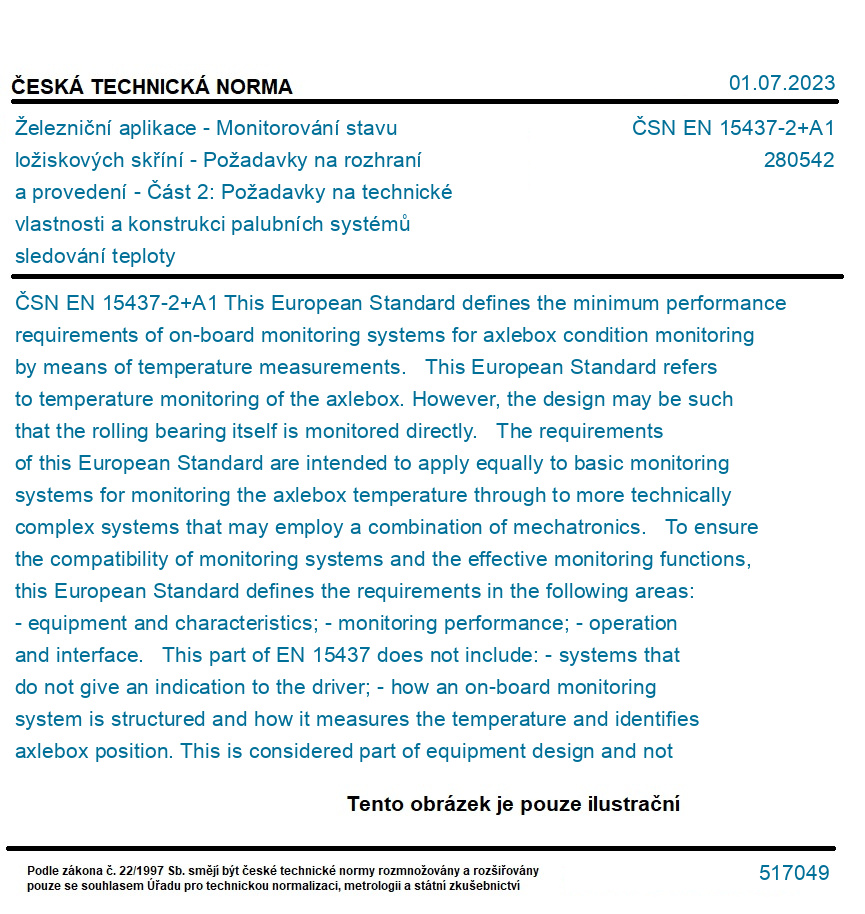 ČESKÁ TECHNICKÁ NORMA

01.07.2023

Železniční aplikace - Monitorování stavu ložiskových skříní - Požadavky na rozhraní a provedení - Část 2: Požadavky na technické vlastnosti a konstrukci palubních systémů sledování teploty

ČSN EN 15437-2+A1
280542

ČSN EN 15437-2+A1 This European Standard defines the minimum performance requirements of on-board monitoring systems for axlebox condition monitoring by means of temperature measurements. This European Standard refers to temperature monitoring of the axlebox. However, the design may be such that the rolling bearing itself is monitored directly. The requirements of this European Standard are intended to apply equally to basic monitoring systems for monitoring the axlebox temperature through to more technically complex systems that may employ a combination of mechatronics. To ensure the compatibility of monitoring systems and the effective monitoring functions, this European Standard defines the requirements in the following areas: - equipment and characteristics; - monitoring performance; - operation and interface. This part of EN 15437 does not include: - systems that do not give an indication to the driver; - how an on-board monitoring system is structured and how it measures the temperature and identifies axlebox position. This is considered part of equipment design and not

Tento obrázek je pouze ilustrační

Podle zákona č. 22/1997 Sb. smějí být české technické normy rozmnožovány a rozšiřovány pouze se souhlasem Úřadu pro technickou normalizaci, metrologii a státní zkušebnictví

517049